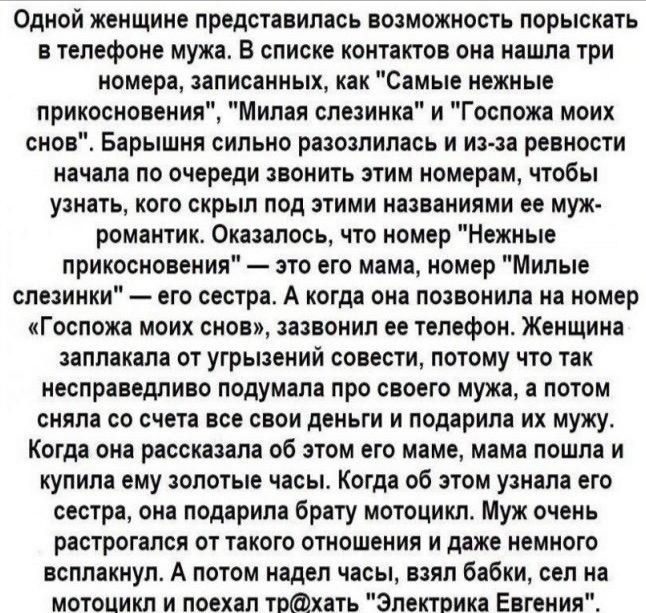 Одной женщине представилась возможность порыскать в телефоне мужа. В списке контактов она нашла три номера, записанных, как "Самые нежные прикосновения", "Милая слезинка" и "Госпожа моих снов". Барышня сильно разозлилась и из-за ревности начала по очереди звонить этим номерам, чтобы узнать, кого скрыл под этими названиями ее муж-романтик. Оказалось, что номер "Нежные прикосновения" — это его мама, номер "Милые слезинки" — его сестра. А когда она позвонила на номер «Госпожа моих снов», зазвонил ее телефон. Женщина заплакала от угрызений совести, потому что так несправедливо подумала про своего мужа, а потом сняла со счета все свои деньги и подарила их мужу. Когда она рассказала об этом его маме, мама пошла и купила ему золотые часы. Когда об этом узнала его сестра, она подарила брату мотоцикл. Муж очень растрогался от такого отношения и даже немного всплакнул. А потом надел часы, взял бабки, сел на мотоцикл и поехал тр@хать "Электрика Евгения".